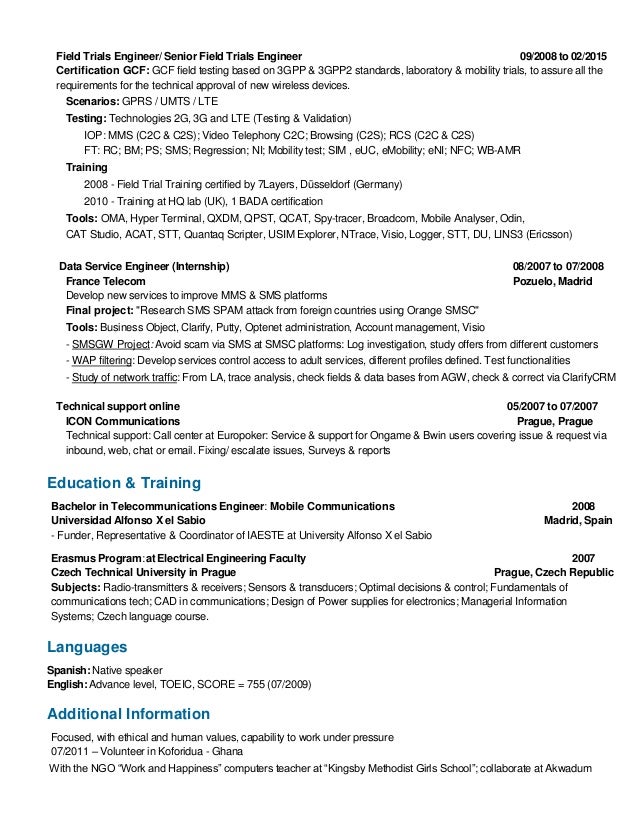 Field Trials Engineer/ Senior Field Trials Engineer 09/2008 to 02/2015
Certification GCF: GCF field testing based on 3GPP & 3GPP2 standards, laboratory & mobility trials, to assure all the requirements for the technical approval of new wireless devices.

Scenarios: GPRS / UMTS / LTE

Testing: Technologies 2G, 3G and LTE (Testing & Validation)
IOP: MMS (C2C & C2S); Video Telephony C2C; Browsing (C2S); RCS (C2C & C2S)
FT: RC; BM; PS; SMS; Regression; NI; Mobility test; SIM , eUC, eMobility; eNI; NFC; WB-AMR

Training
2008 - Field Trial Training certified by 7Layers, Düsseldorf (Germany)
2010 - Training at HQ lab (UK), 1 BADA certification

Tools: OMA, Hyper Terminal, QXDM, QPST, QCAT, Spy-tracer, Broadcom, Mobile Analyser, Odin, CAT Studio, ACAT, STT, Quantaq Scripter, USIM Explorer, NTrace, Visio, Logger, STT, DU, LINS3 (Ericsson)

Data Service Engineer (Internship) 08/2007 to 07/2008
France Telecom Pozuelo, Madrid
Develop new services to improve MMS & SMS platforms
Final project: "Research SMS SPAM attack from foreign countries using Orange SMSC"
Tools: Business Object, Clarify, Putty, Optenet administration, Account management, Visio
- SMSGW Project: Avoid scam via SMS at SMSC platforms: Log investigation, study offers from different customers
- WAP filtering: Develop services control access to adult services, different profiles defined. Test functionalities
- Study of network traffic: From LA, trace analysis, check fields & data bases from AGW, check & correct via ClarifyCRM

Technical support online 05/2007 to 07/2007
ICON Communications Prague, Prague
Technical support: Call center at Europoker: Service & support for Ongame & Bwin users covering issue & request via inbound, web, chat or email. Fixing/ escalate issues, Surveys & reports

Education & Training

Bachelor in Telecommunications Engineer: Mobile Communications 2008
Universidad Alfonso X el Sabio Madrid, Spain
- Funder, Representative & Coordinator of IAESTE at University Alfonso X el Sabio

Erasmus Program: at Electrical Engineering Faculty 2007
Czech Technical University in Prague Prague, Czech Republic
Subjects: Radio-transmitters & receivers; Sensors & transducers; Optimal decisions & control; Fundamentals of communications tech; CAD in communications; Design of Power supplies for electronics; Managerial Information Systems; Czech language course.

Languages

Spanish: Native speaker
English: Advance level, TOEIC, SCORE = 755 (07/2009)

Additional Information

Focused, with ethical and human values, capability to work under pressure
07/2011 – Volunteer in Koforidua - Ghana
With the NGO "Work and Happiness" computers teacher at "Kingsby Methodist Girls School"; collaborate at Akwadum